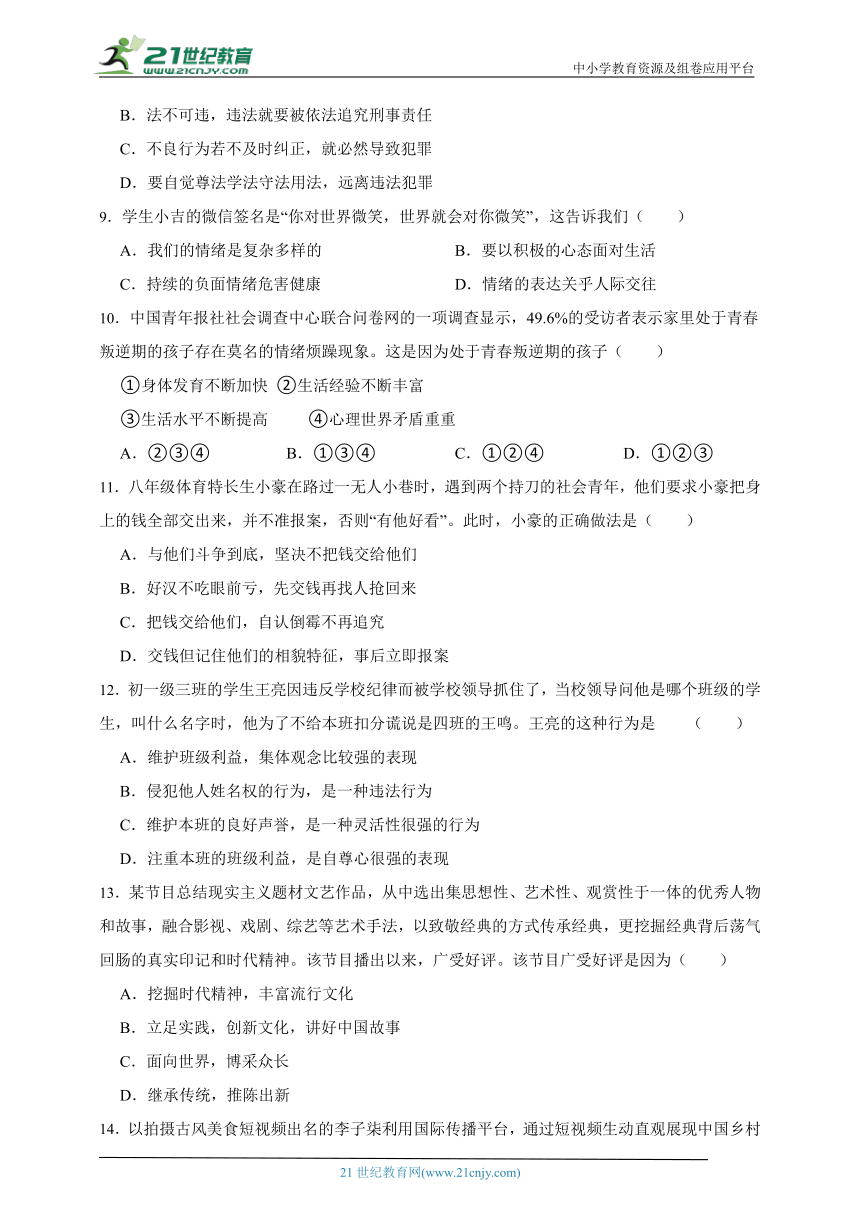 21世纪教育 www.21cnjy.com
中小学教育资源及组卷应用平台

B．法不可违，违法就要被依法追究刑事责任

C．不良行为若不及时纠正，就必然导致犯罪

D．要自觉尊法学法守法用法，远离违法犯罪

9．学生小吉的微信签名是“你对世界微笑，世界就会对你微笑”，这告诉我们（　　）

A．我们的情绪是复杂多样的　　B．要以积极的心态面对生活

C．持续的负面情绪危害健康　　D．情绪的表达关乎人际交往

10．中国青年报社社会调查中心联合问卷网的一项调查显示，49.6%的受访者表示家里处于青春叛逆期的孩子存在莫名的情绪烦躁现象。这是因为处于青春叛逆期的孩子（　　）

①身体发育不断加快 ②生活经验不断丰富

③生活水平不断提高　④心理世界矛盾重重

A．②③④　　B．①③④　　C．①②④　　D．①②③

11．八年级体育特长生小豪在路过一无人小巷时，遇到两个持刀的社会青年，他们要求小豪把身上的钱全部交出来，并不准报案，否则“有他好看”。此时，小豪的正确做法是（　　）

A．与他们斗争到底，坚决不把钱交给他们

B．好汉不吃眼前亏，先交钱再找人抢回来

C．把钱交给他们，自认倒霉不再追究

D．交钱但记住他们的相貌特征，事后立即报案

12．初一级三班的学生王亮因违反学校纪律而被学校领导抓住了，当校领导问他是哪个班级的学生，叫什么名字时，他为了不给本班扣分谎说是四班的王鸣。王亮的这种行为是　（　　）

A．维护班级利益，集体观念比较强的表现

B．侵犯他人姓名权的行为，是一种违法行为

C．维护本班的良好声誉，是一种灵活性很强的行为

D．注重本班的班级利益，是自尊心很强的表现

13．某节目总结现实主义题材文艺作品，从中选出集思想性、艺术性、观赏性于一体的优秀人物和故事，融合影视、戏剧、综艺等艺术手法，以致敬经典的方式传承经典，更挖掘经典背后荡气回肠的真实印记和时代精神。该节目播出以来，广受好评。该节目广受好评是因为（　　）

A．挖掘时代精神，丰富流行文化

B．立足实践，创新文化，讲好中国故事

C．面向世界，博采众长

D．继承传统，推陈出新

14．以拍摄古风美食短视频出名的李子柒利用国际传播平台，通过短视频生动直观展现中国乡村

21 世纪教育网(www.21cnjy.com)